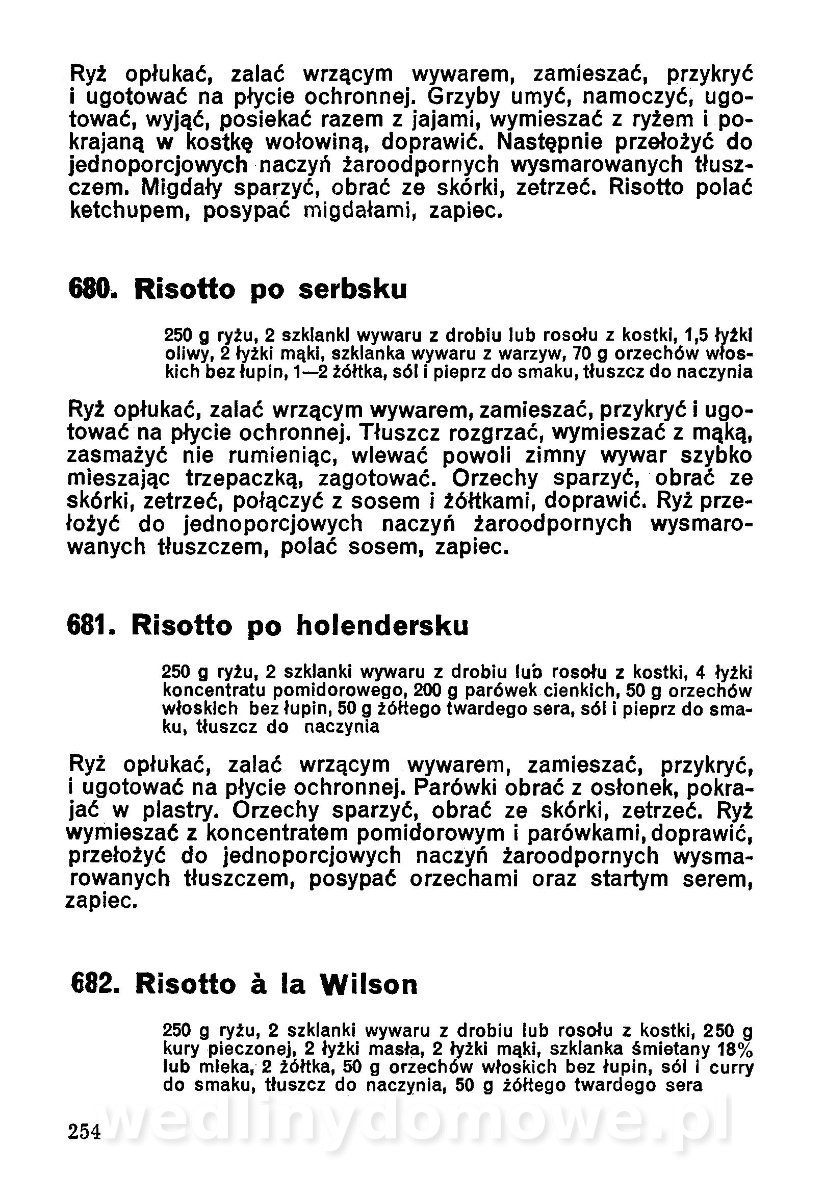 Ryż opłukać, zalać wrzącym wywarem, zamieszać, przykryć i ugotować na płycie ochronnej. Grzyby umyć, namoczyć, ugotować, wyjąć, posiekać razem z jajami, wymieszać z ryżem i pokrajaną w kostkę wołowiną, doprawić. Następnie przełożyć do jednoporcjowych naczyń żaroodpornych wysmarowanych tłuszczem. Migdały sparzyć, obrać ze skórki, zetrzeć. Risotto polać ketchupem, posypać migdałami, zapiec.

680. Risotto po serbsku

250 g ryżu, 2 szklanki wywaru z drobiu lub rosołu z kostki, 1,5 łyżki oliwy, 2 łyżki mąki, szklanka wywaru z warzyw, 70 g orzechów włoskich bez łupin, 1—2 żółtka, sól i pieprz do smaku, tłuszcz do naczynia

Ryż opłukać, zalać wrzącym wywarem, zamieszać, przykryć i ugotować na płycie ochronnej. Tłuszcz rozgrzać, wymieszać z mąką, zasmażyć nie rumieniąc, wlewać powoli zimny wywar szybko mieszając trzepaczką, zagotować. Orzechy sparzyć, obrać ze skórki, zetrzeć, połączyć z sosem i żółtkami, doprawić. Ryż przełożyć do jednoporcjowych naczyń żaroodpornych wysmarowanych tłuszczem, polać sosem, zapiec.

681. Risotto po holendersku

250 g ryżu, 2 szklanki wywaru z drobiu lub rosołu z kostki, 4 łyżki koncentratu pomidorowego, 200 g parówek cienkich, 50 g orzechów włoskich bez łupin, 50 g żółtego twardego sera, sól i pieprz do smaku, tłuszcz do naczynia

Ryż opłukać, zalać wrzącym wywarem, zamieszać, przykryć, i ugotować na płycie ochronnej. Parówki obrać z osłonek, pokrajać w plastry. Orzechy sparzyć, obrać ze skórki, zetrzeć. Ryż wymieszać z koncentratem pomidorowym i parówkami, doprawić, przełożyć do jednoporcjowych naczyń żaroodpornych wysmarowanych tłuszczem, posypać orzechami oraz startym serem, zapiec.

682. Risotto à la Wilson

250 g ryżu, 2 szklanki wywaru z drobiu lub rosołu z kostki, 250 g kury pieczonej, 2 łyżki masła, 2 łyżki mąki, szklanka śmietany 18% lub mleka, 2 żółtka, 50 g orzechów włoskich bez łupin, sól i curry do smaku, tłuszcz do naczynia, 50 g żółtego twardego sera

254

wedlinydomowe.pl